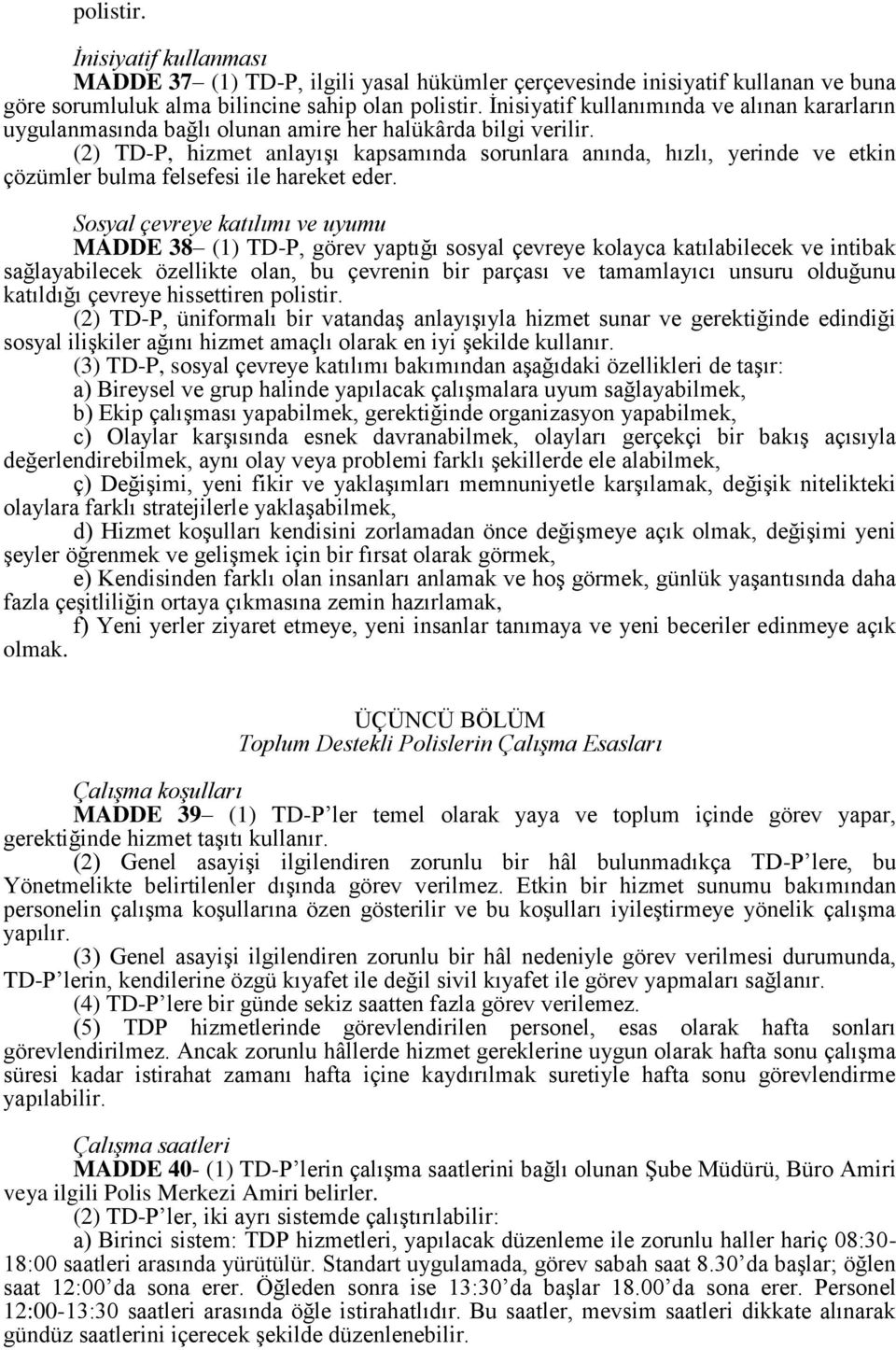 polistir.

İnisiyatif kullanması
MADDE 37– (1) TD-P, ilgili yasal hükümler çerçevesinde inisiyatif kullanan ve buna göre sorumluluk alma bilincine sahip olan polistir. İnisiyatif kullanımında ve alınan kararların uygulanmasında bağlı olunan amire her halükârda bilgi verilir.
(2) TD-P, hizmet anlayışı kapsamında sorunlara anında, hızlı, yerinde ve etkin çözümler bulma felsefesi ile hareket eder.

Sosyal çevreye katılımı ve uyumu
MADDE 38– (1) TD-P, görev yaptığı sosyal çevreye kolayca katılabilecek ve intibak sağlayabilecek özellikte olan, bu çevrenin bir parçası ve tamamlayıcı unsuru olduğunu katıldığı çevreye hissettiren polistir.
(2) TD-P, üniformalı bir vatandaş anlayışıyla hizmet sunar ve gerektiğinde edindiği sosyal ilişkiler ağını hizmet amaçlı olarak en iyi şekilde kullanır.
(3) TD-P, sosyal çevreye katılımı bakımından aşağıdaki özellikleri de taşır:
a) Bireysel ve grup halinde yapılacak çalışmalara uyum sağlayabilmek,
b) Ekip çalışması yapabilmek, gerektiğinde organizasyon yapabilmek,
c) Olaylar karşısında esnek davranabilmek, olayları gerçekçi bir bakış açısıyla değerlendirebilmek, aynı olay veya problemi farklı şekillerde ele alabilmek,
ç) Değişimi, yeni fikir ve yaklaşımları memnuniyetle karşılamak, değişik nitelikteki olaylara farklı stratejilerle yaklaşabilmek,
d) Hizmet koşulları kendisini zorlamadan önce değişmeye açık olmak, değişimi yeni şeyler öğrenmek ve gelişmek için bir fırsat olarak görmek,
e) Kendisinden farklı olan insanları anlamak ve hoş görmek, günlük yaşantısında daha fazla çeşitliliğin ortaya çıkmasına zemin hazırlamak,
f) Yeni yerler ziyaret etmeye, yeni insanlar tanımaya ve yeni beceriler edinmeye açık olmak.

ÜÇÜNCÜ BÖLÜM
Toplum Destekli Polislerin Çalışma Esasları

Çalışma koşulları
MADDE 39– (1) TD-P’ler temel olarak yaya ve toplum içinde görev yapar, gerektiğinde hizmet taşıtı kullanır.
(2) Genel asayişi ilgilendiren zorunlu bir hâl bulunmadıkça TD-P’lere, bu Yönetmelikte belirtilenler dışında görev verilmez. Etkin bir hizmet sunumu bakımından personelin çalışma koşullarına özen gösterilir ve bu koşulları iyileştirmeye yönelik çalışma yapılır.
(3) Genel asayişi ilgilendiren zorunlu bir hâl nedeniyle görev verilmesi durumunda, TD-P’lerin, kendilerine özgü kıyafet ile değil sivil kıyafet ile görev yapmaları sağlanır.
(4) TD-P’lere bir günde sekiz saatten fazla görev verilemez.
(5) TDP hizmetlerinde görevlendirilen personel, esas olarak hafta sonları görevlendirilmez. Ancak zorunlu hâllerde hizmet gereklerine uygun olarak hafta sonu çalışma süresi kadar istirahat zamanı hafta içine kaydırılmak suretiyle hafta sonu görevlendirme yapılabilir.

Çalışma saatleri
MADDE 40- (1) TD-P’lerin çalışma saatlerini bağlı olunan Şube Müdürü, Büro Amiri veya ilgili Polis Merkezi Amiri belirler.
(2) TD-P’ler, iki ayrı sistemde çalıştırılabilir:
a) Birinci sistem: TDP hizmetleri, yapılacak düzenleme ile zorunlu haller hariç 08:30-18:00 saatleri arasında yürütülür. Standart uygulamada, görev sabah saat 8.30’da başlar; öğlen saat 12:00’da sona erer. Öğleden sonra ise 13:30’da başlar 18.00’da sona erer. Personel 12:00-13:30 saatleri arasında öğle istirahatlıdır. Bu saatler, mevsim saatleri dikkate alınarak gündüz saatlerini içerecek şekilde düzenlenebilir.